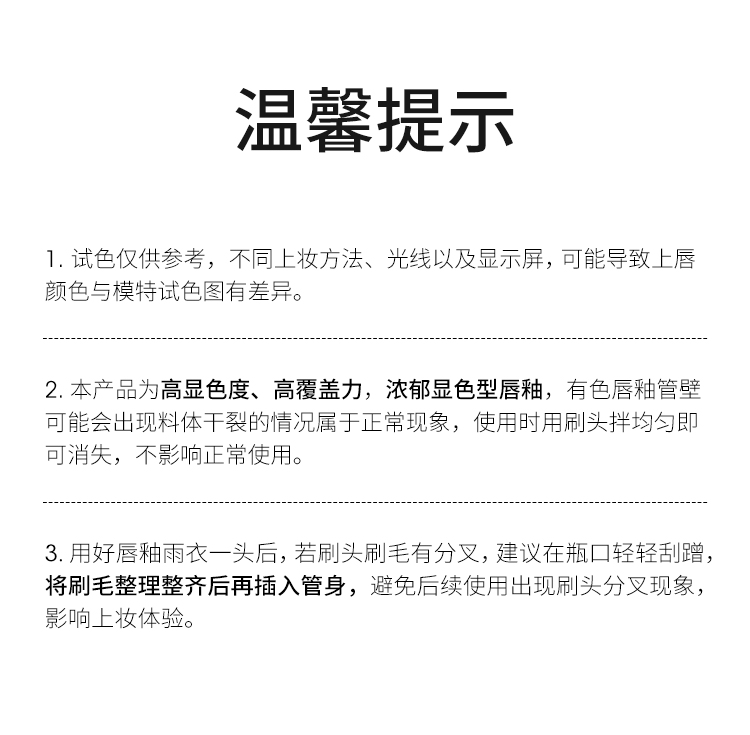 温馨提示

1. 试色仅供参考，不同上妆方法、光线以及显示屏，可能导致上唇颜色与模特试色图有差异。

2. 本产品为高显色度、高覆盖力，浓郁显色型唇釉，有色唇釉管壁可能会出现料体干裂的情况属于正常现象，使用时用刷头拌均匀即可消失，不影响正常使用。

3. 用好唇釉雨衣一头后，若刷头刷毛有分叉，建议在瓶口轻轻刮蹭，将刷毛整理整齐后再插入管身，避免后续使用出现刷头分叉现象，影响上妆体验。